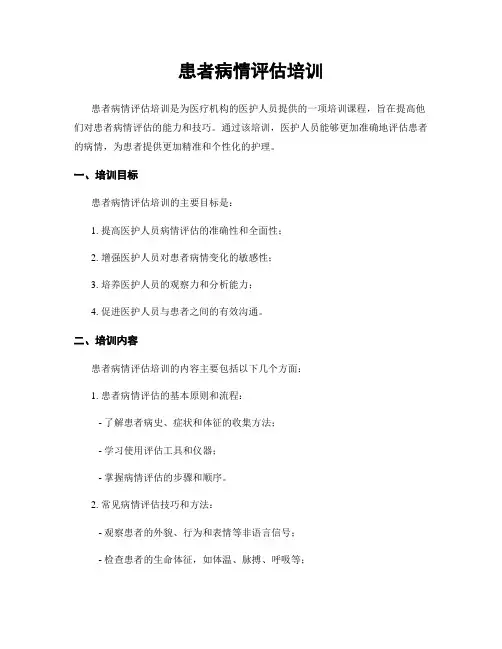 患者病情评估培训

患者病情评估培训是为医疗机构的医护人员提供的一项培训课程，旨在提高他们对患者病情评估的能力和技巧。通过该培训，医护人员能够更加准确地评估患者的病情，为患者提供更加精准和个性化的护理。

一、培训目标

患者病情评估培训的主要目标是：

1. 提高医护人员病情评估的准确性和全面性；

2. 增强医护人员对患者病情变化的敏感性；

3. 培养医护人员的观察力和分析能力；

4. 促进医护人员与患者之间的有效沟通。

二、培训内容

患者病情评估培训的内容主要包括以下几个方面：

1. 患者病情评估的基本原则和流程：

- 了解患者病史、症状和体征的收集方法；

- 学习使用评估工具和仪器；

- 掌握病情评估的步骤和顺序。

2. 常见病情评估技巧和方法：

- 观察患者的外貌、行为和表情等非语言信号；

- 检查患者的生命体征，如体温、脉搏、呼吸等；